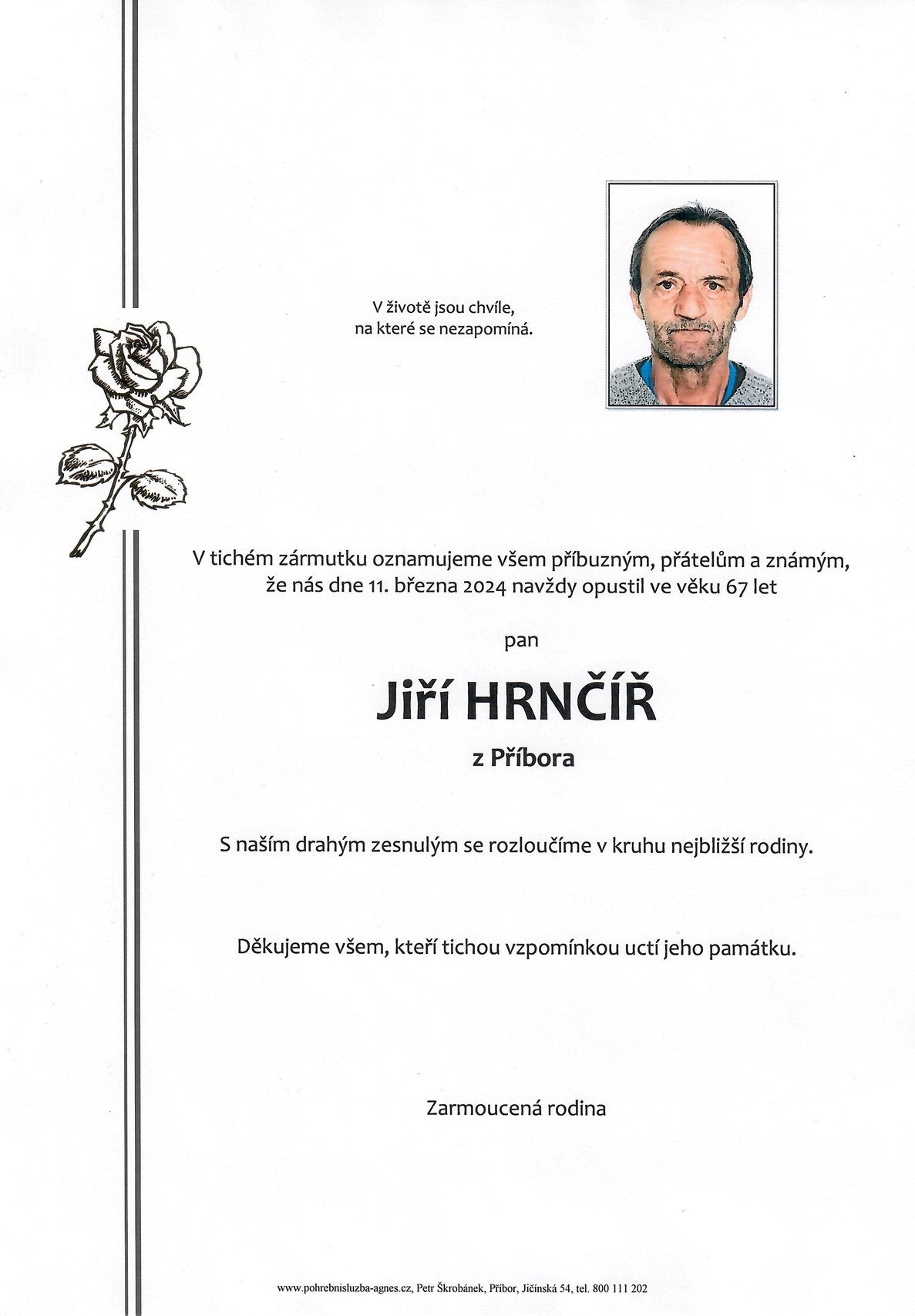 V životě jsou chvíle,
na které se nezapomíná.

V tichém zármutku oznamujeme všem příbuzným, přátelům a známým,
že nás dne 11. března 2024 navždy opustil ve věku 67 let

pan

Jiří HRNČÍŘ

z Příbora

S naším drahým zesnulým se rozloučíme v kruhu nejbližší rodiny.

Děkujeme všem, kteří tichou vzpomínkou uctí jeho památku.

Zarmoucená rodina

www.pohrebnisluzba-agnes.cz, Petr Škrobánek, Příbor, Jičínská 54, tel. 800 111 202